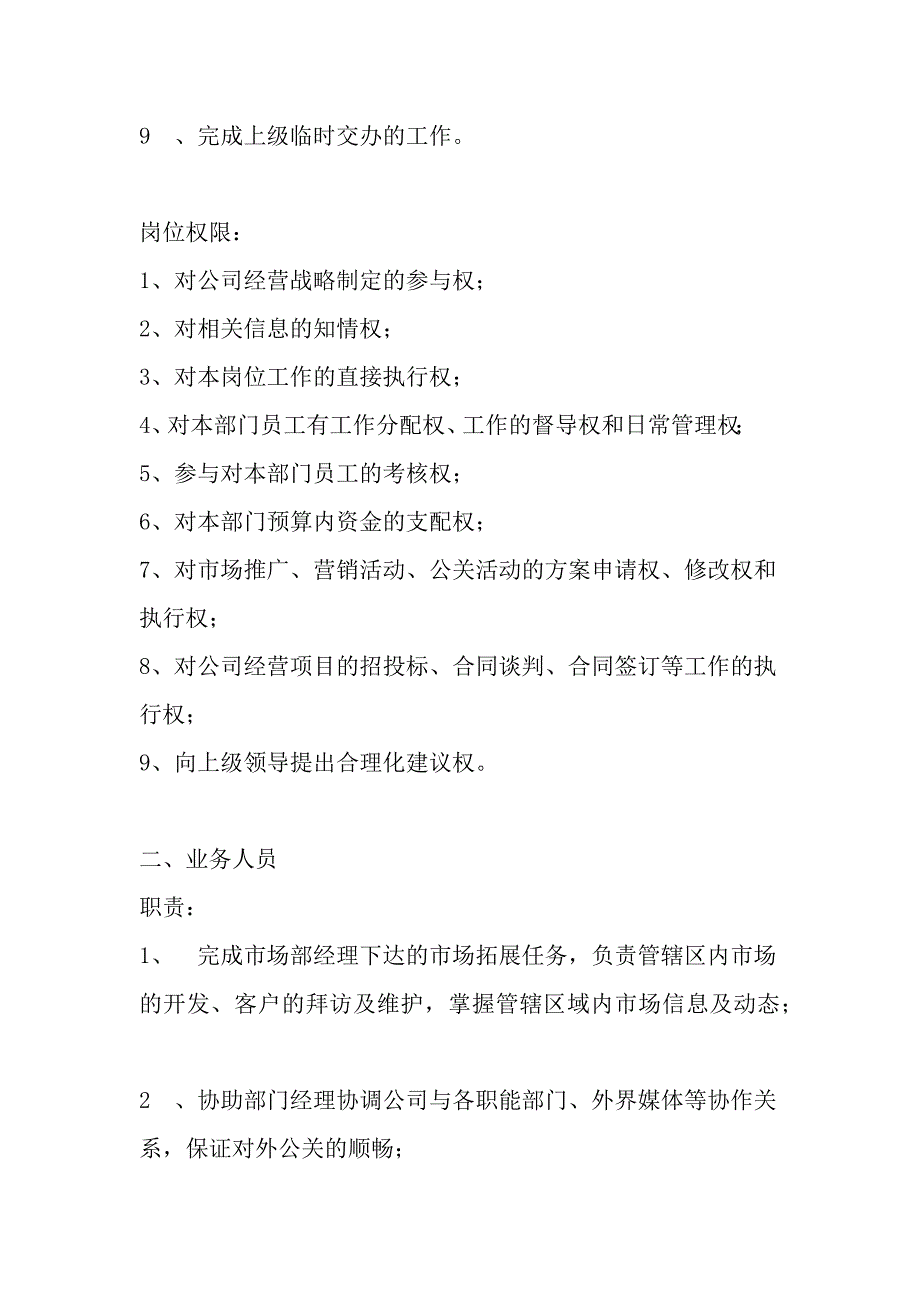 9 、完成上级临时交办的工作。

岗位权限：

1、对公司经营战略制定的参与权；

2、对相关信息的知情权；

3、对本岗位工作的直接执行权；

4、对本部门员工有工作分配权、工作的督导权和日常管理权；

5、参与对本部门员工的考核权；

6、对本部门预算内资金的支配权；

7、对市场推广、营销活动、公关活动的方案申请权、修改权和执行权；

8、对公司经营项目的招投标、合同谈判、合同签订等工作的执行权；

9、向上级领导提出合理化建议权。

二、业务人员

职责：

1、 完成市场部经理下达的市场拓展任务，负责管辖区内市场的开发、客户的拜访及维护，掌握管辖区域内市场信息及动态；

2 、协助部门经理协调公司与各职能部门、外界媒体等协作关系，保证对外公关的顺畅；